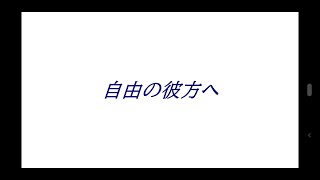 自由の彼方へ